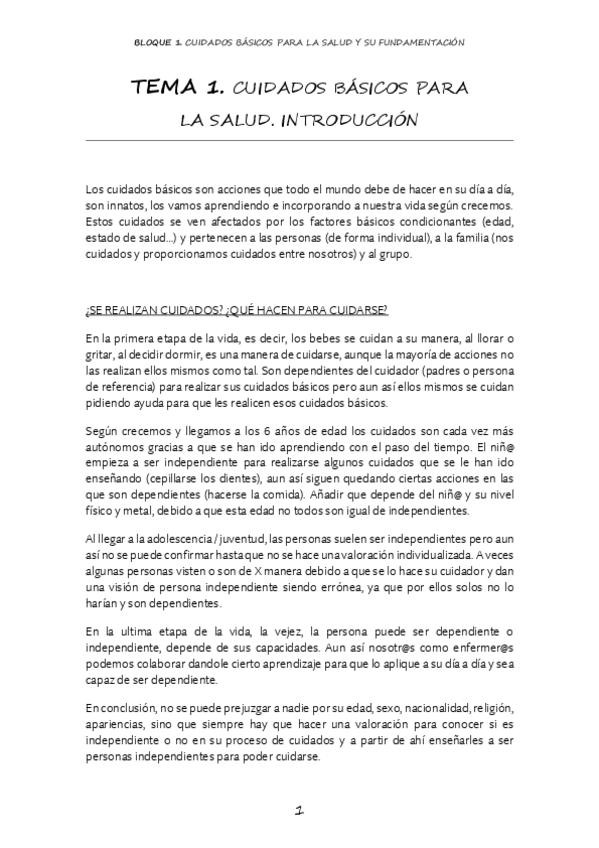 BLOQUE 1. CUIDADOS BÁSICOS PARA LA SALUD Y SU FUNDAMENTACIÓN

TEMA 1. CUIDADOS BÁSICOS PARA LA SALUD. INTRODUCCIÓN

Los cuidados básicos son acciones que todo el mundo debe de hacer en su día a día, son innatos, los vamos aprendiendo e incorporando a nuestra vida según crecemos. Estos cuidados se ven afectados por los factores básicos condicionantes (edad, estado de salud...) y pertenecen a las personas (de forma individual), a la familia (nos cuidados y proporcionamos cuidados entre nosotros) y al grupo.

¿SE REALIZAN CUIDADOS? ¿QUÉ HACEN PARA CUIDARSE?

En la primera etapa de la vida, es decir, los bebes se cuidan a su manera, al llorar o gritar, al decidir dormir, es una manera de cuidarse, aunque la mayoría de acciones no las realizan ellos mismos como tal. Son dependientes del cuidador (padres o persona de referencia) para realizar sus cuidados básicos pero aun así ellos mismos se cuidan pidiendo ayuda para que les realicen esos cuidados básicos.

Según crecemos y llegamos a los 6 años de edad los cuidados son cada vez más autónomos gracias a que se han ido aprendiendo con el paso del tiempo. El niñ@ empieza a ser independiente para realizarse algunos cuidados que se le han ido enseñando (cepillarse los dientes), aun así siguen quedando ciertas acciones en las que son dependientes (hacerse la comida). Añadir que depende del niñ@ y su nivel físico y metal, debido a que esta edad no todos son igual de independientes.

Al llegar a la adolescencia / juventud, las personas suelen ser independientes pero aun así no se puede confirmar hasta que no se hace una valoración individualizada. A veces algunas personas visten o son de X manera debido a que se lo hace su cuidador y dan una visión de persona independiente siendo errónea, ya que por ellos solos no lo harían y son dependientes.

En la ultima etapa de la vida, la vejez, la persona puede ser dependiente o independiente, depende de sus capacidades. Aun así nosotr@s como enfermer@s podemos colaborar dandole cierto aprendizaje para que lo aplique a su día a día y sea capaz de ser dependiente.

En conclusión, no se puede prejuzgar a nadie por su edad, sexo, nacionalidad, religión, apariencias, sino que siempre hay que hacer una valoración para conocer si es independiente o no en su proceso de cuidados y a partir de ahí enseñarles a ser personas independientes para poder cuidarse.

1